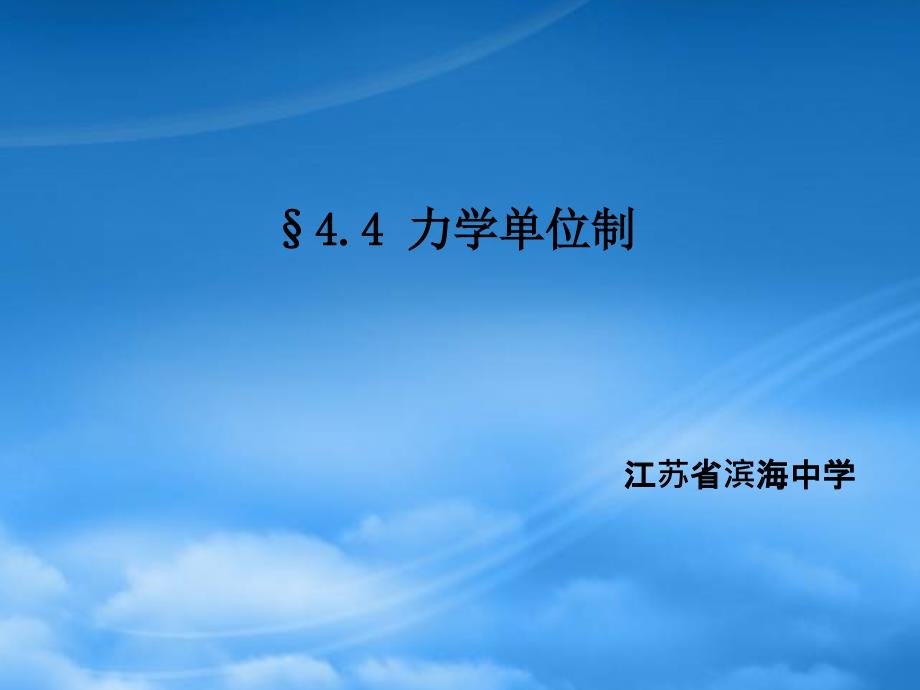 §4.4 力学单位制

江苏省滨海中学